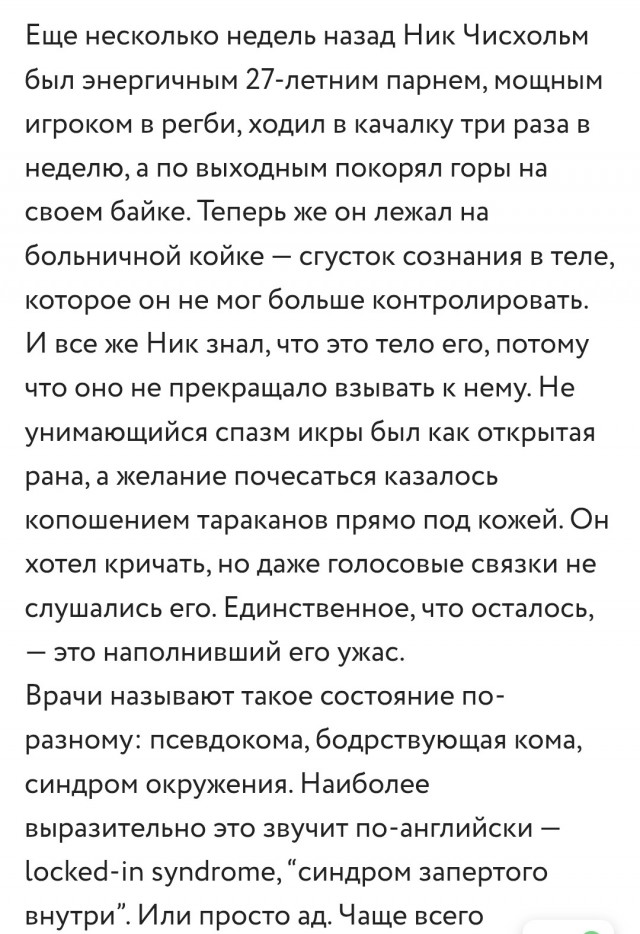 Еще несколько недель назад Ник Чисхольм был энергичным 27-летним парнем, мощным игроком в регби, ходил в качалку три раза в неделю, а по выходным покорял горы на своем байке. Теперь же он лежал на больничной койке — сгусток сознания в теле, которое он не мог больше контролировать. И все же Ник знал, что это тело его, потому что оно не прекращало взывать к нему. Не унимающийся спазм икры был как открытая рана, а желание почесаться казалось копошением тараканов прямо под кожей. Он хотел кричать, но даже голосовые связки не слушались его. Единственное, что осталось, — это наполнивший его ужас.
Врачи называют такое состояние по-разному: псевдокома, бодрствующая кома, синдром окружения. Наиболее выразительно это звучит по-английски — locked-in syndrome, "синдром запертого внутри". Или просто ад. Чаще всего